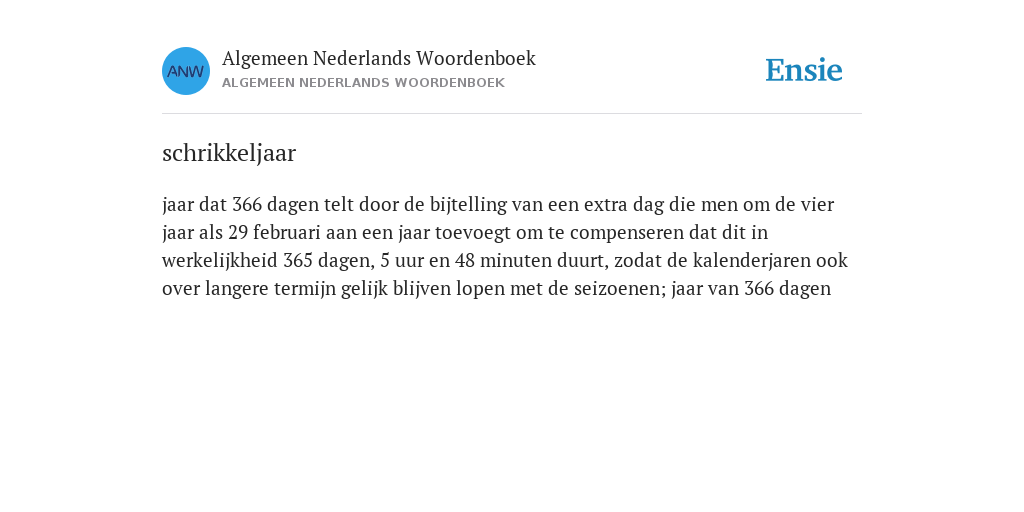 ANW

Algemeen Nederlands Woordenboek
ALGEMEEN NEDERLANDS WOORDENBOEK

Ensie

schrikkeljaar

jaar dat 366 dagen telt door de bijtelling van een extra dag die men om de vier jaar als 29 februari aan een jaar toevoegt om te compenseren dat dit in werkelijkheid 365 dagen, 5 uur en 48 minuten duurt, zodat de kalenderjaren ook over langere termijn gelijk blijven lopen met de seizoenen; jaar van 366 dagen